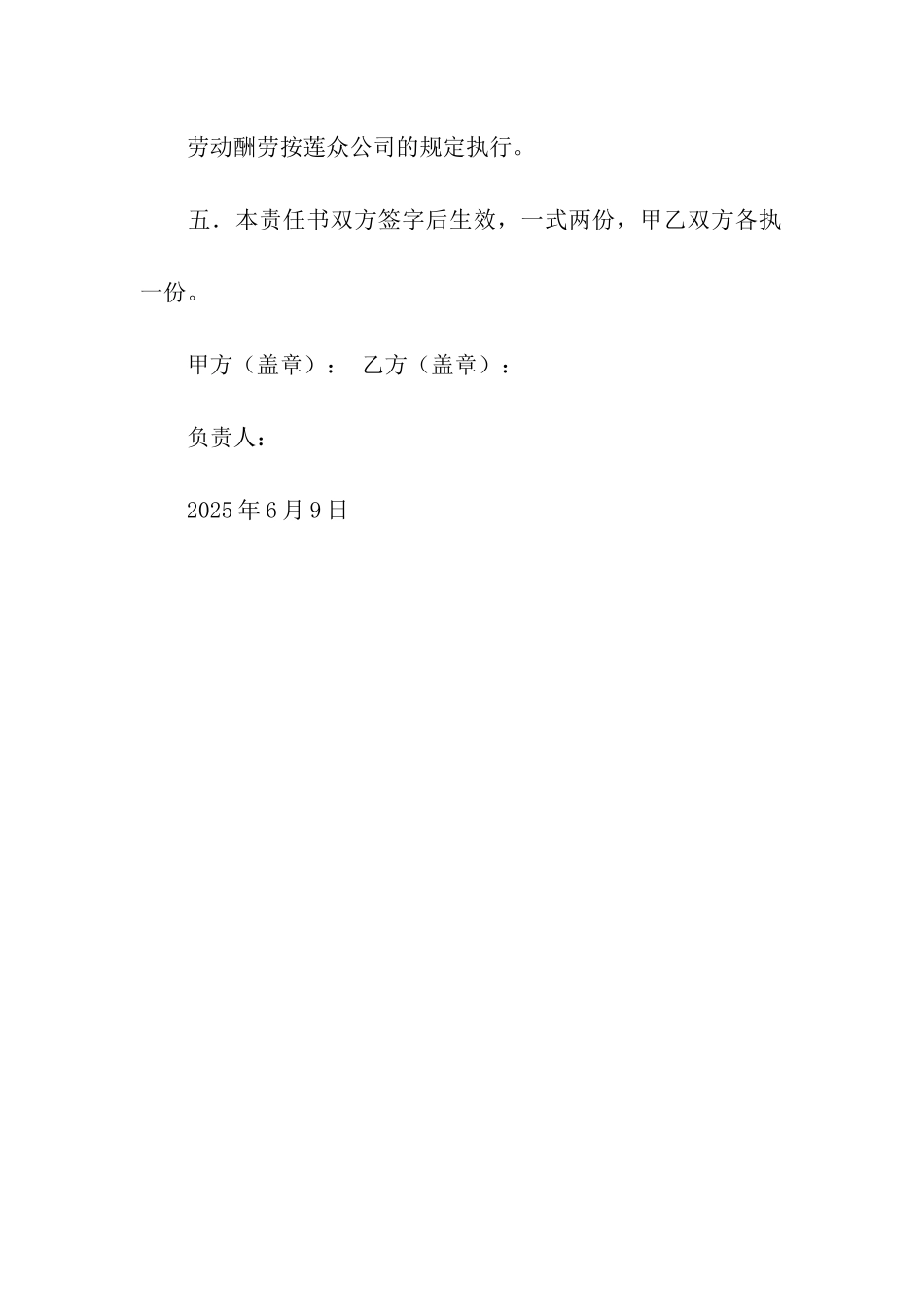 劳动酬劳按莲众公司的规定执行。

五．本责任书双方签字后生效，一式两份，甲乙双方各执一份。

甲方（盖章）： 乙方（盖章）：

负责人：

2025年6月9日